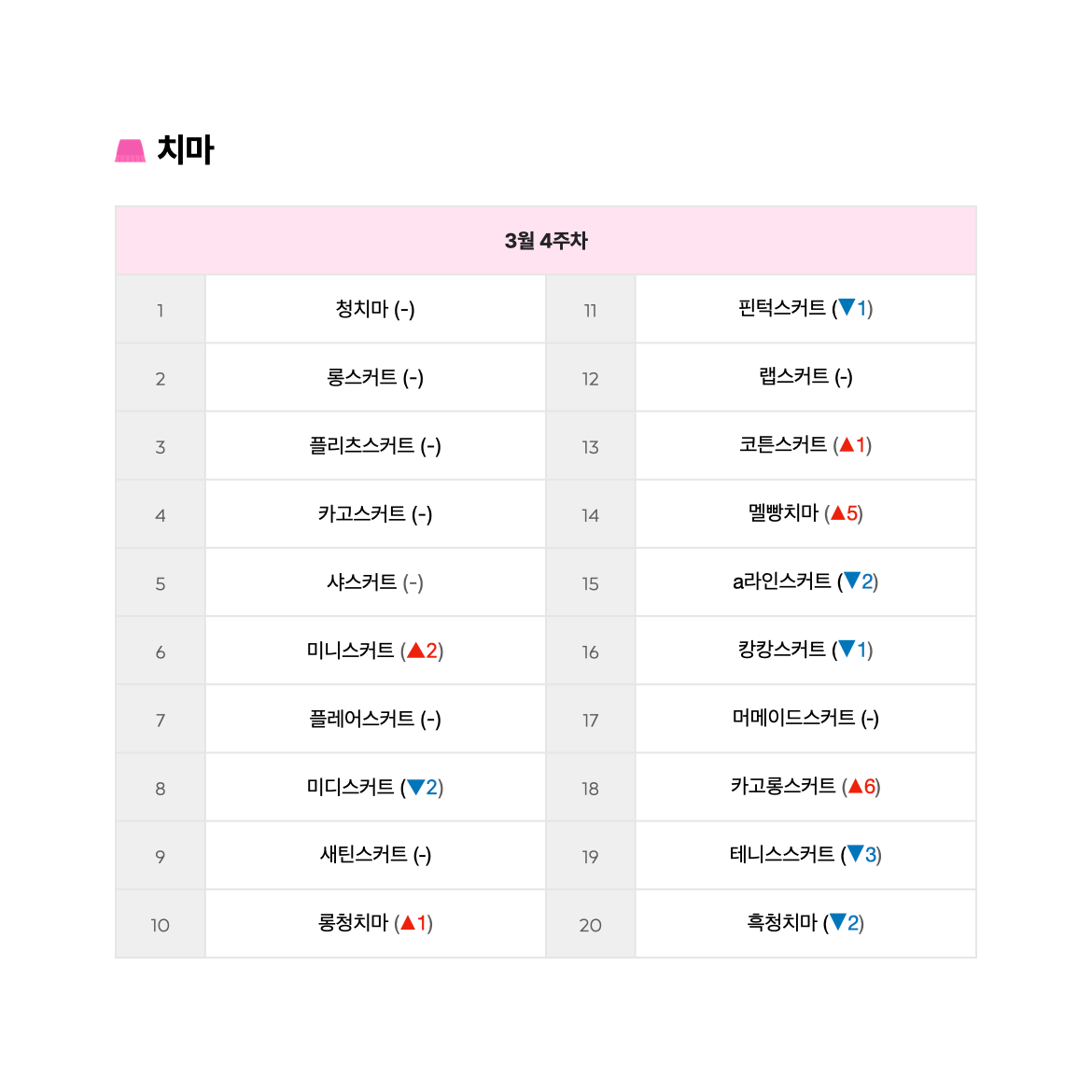 치마

| 3월 4주차 | | | |
|---|---|---|---|
| 1 | 청치마 (-) | 11 | 핀턱스커트 (▼1) |
| 2 | 롱스커트 (-) | 12 | 랩스커트 (-) |
| 3 | 플리츠스커트 (-) | 13 | 코튼스커트 (▲1) |
| 4 | 카고스커트 (-) | 14 | 멜빵치마 (▲5) |
| 5 | 샤스커트 (-) | 15 | a라인스커트 (▼2) |
| 6 | 미니스커트 (▲2) | 16 | 캉캉스커트 (▼1) |
| 7 | 플레어스커트 (-) | 17 | 머메이드스커트 (-) |
| 8 | 미디스커트 (▼2) | 18 | 카고롱스커트 (▲6) |
| 9 | 새틴스커트 (-) | 19 | 테니스스커트 (▼3) |
| 10 | 롱청치마 (▲1) | 20 | 흑청치마 (▼2) |